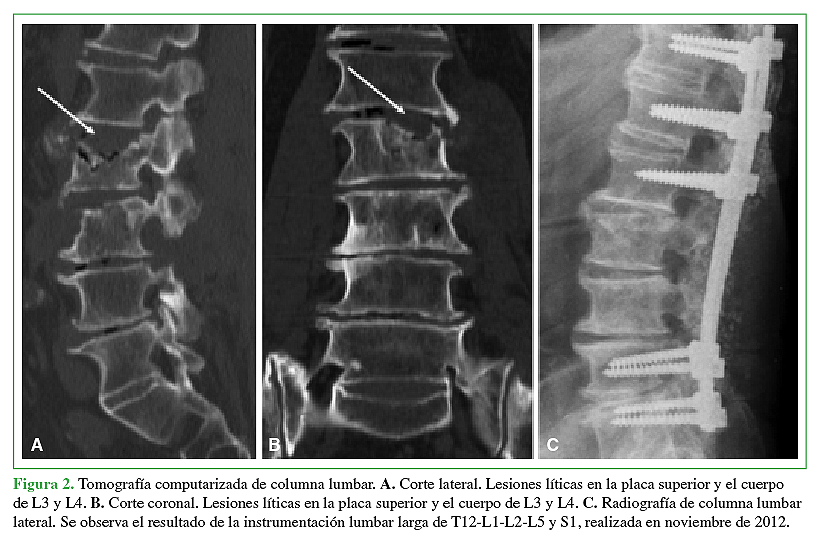 A

B

C

Figura 2. Tomografía computarizada de columna lumbar. A. Corte lateral. Lesiones líticas en la placa superior y el cuerpo de L3 y L4. B. Corte coronal. Lesiones líticas en la placa superior y el cuerpo de L3 y L4. C. Radiografía de columna lumbar lateral. Se observa el resultado de la instrumentación lumbar larga de T12-L1-L2-L5 y S1, realizada en noviembre de 2012.